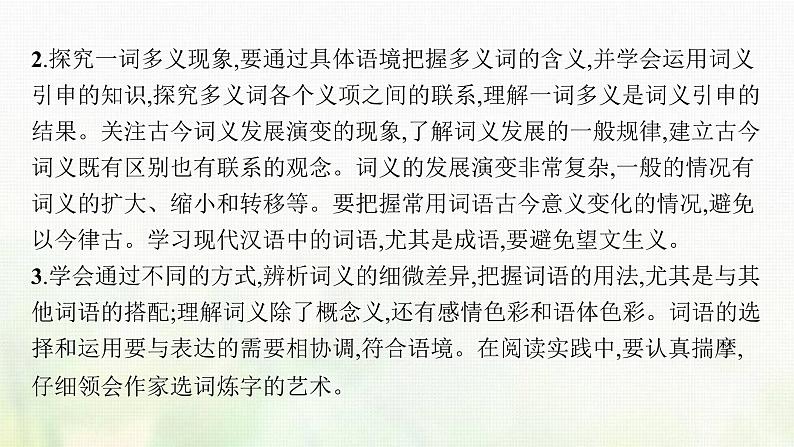 2.探究一词多义现象,要通过具体语境把握多义词的含义,并学会运用词义引申的知识,探究多义词各个义项之间的联系,理解一词多义是词义引申的结果。关注古今词义发展演变的现象,了解词义发展的一般规律,建立古今词义既有区别也有联系的观念。词义的发展演变非常复杂,一般的情况有词义的扩大、缩小和转移等。要把握常用词语古今意义变化的情况,避免以今律古。学习现代汉语中的词语,尤其是成语,要避免望文生义。

3.学会通过不同的方式,辨析词义的细微差异,把握词语的用法,尤其是与其他词语的搭配;理解词义除了概念义,还有感情色彩和语体色彩。词语的选择和运用要与表达的需要相协调,符合语境。在阅读实践中,要认真揣摩,仔细领会作家选词炼字的艺术。